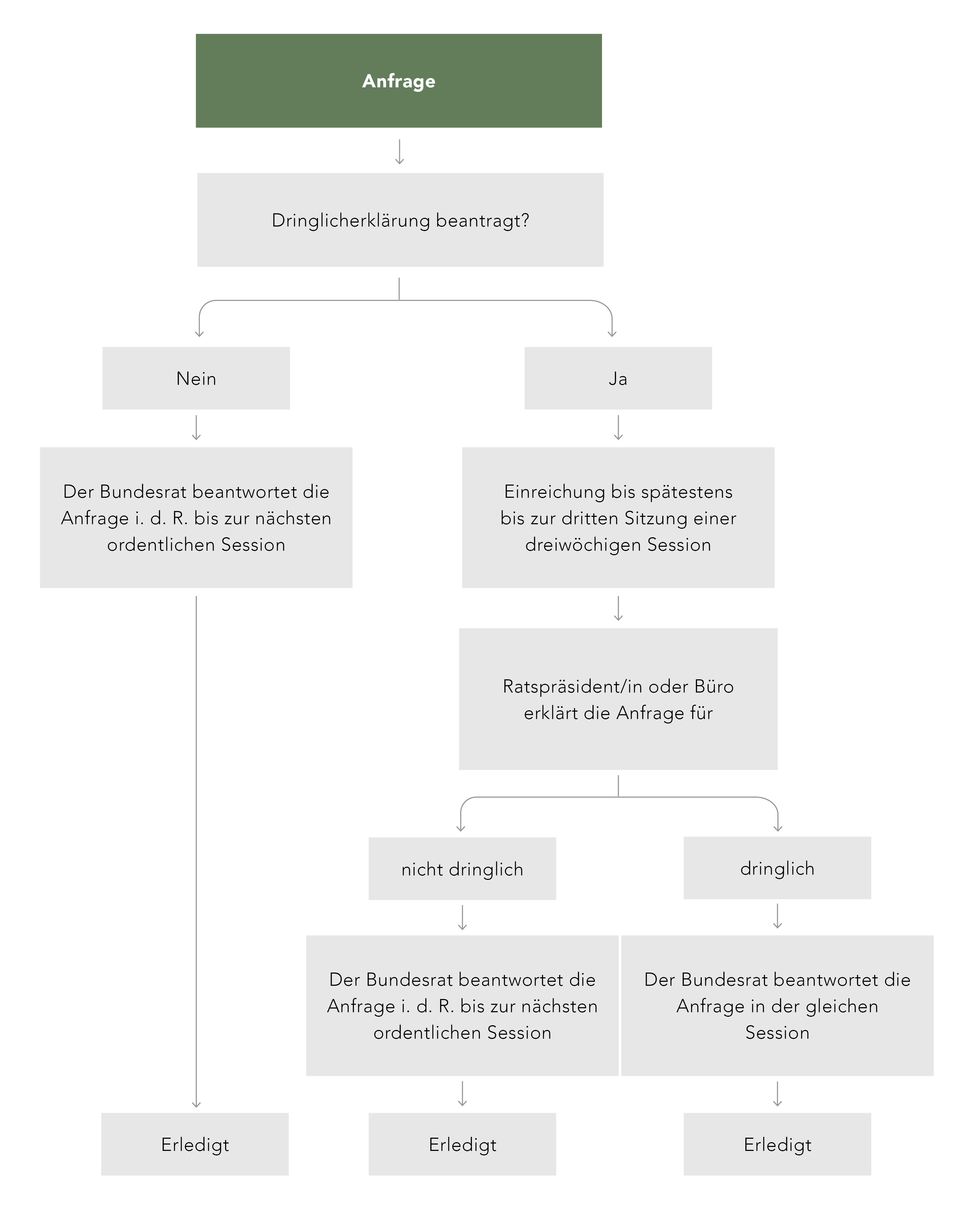 Anfrage

Dringlicherklärung beantragt?

Nein

Ja

Der Bundesrat beantwortet die Anfrage i. d. R. bis zur nächsten ordentlichen Session

Einreichung bis spätestens bis zur dritten Sitzung einer dreiwöchigen Session

Ratspräsident/in oder Büro erklärt die Anfrage für

nicht dringlich

dringlich

Der Bundesrat beantwortet die Anfrage i. d. R. bis zur nächsten ordentlichen Session

Der Bundesrat beantwortet die Anfrage in der gleichen Session

Erledigt

Erledigt

Erledigt